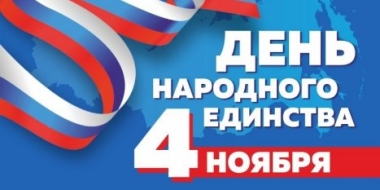 ДЕНЬ
НАРОДНОГО
ЕДИНСТВА
4 НОЯБРЯ